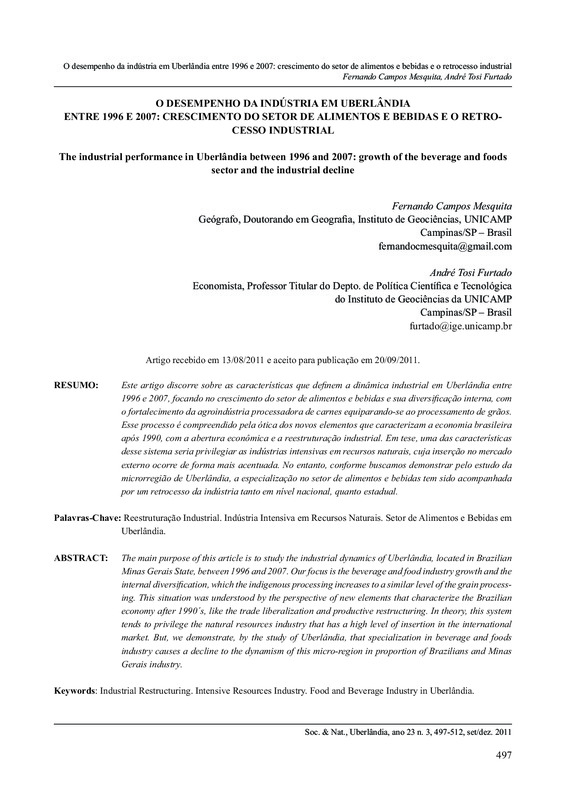 O desempenho da indústria em Uberlândia entre 1996 e 2007: crescimento do setor de alimentos e bebidas e o retrocesso industrial
Fernando Campos Mesquita, André Tosi Furtado

O DESEMPENHO DA INDÚSTRIA EM UBERLÂNDIA ENTRE 1996 E 2007: CRESCIMENTO DO SETOR DE ALIMENTOS E BEBIDAS E O RETROCESSO INDUSTRIAL

The industrial performance in Uberlândia between 1996 and 2007: growth of the beverage and foods sector and the industrial decline

Fernando Campos Mesquita
Geógrafo, Doutorando em Geografia, Instituto de Geociências, UNICAMP
Campinas/SP – Brasil
fernandocmesquita@gmail.com

André Tosi Furtado
Economista, Professor Titular do Depto. de Política Científica e Tecnológica do Instituto de Geociências da UNICAMP
Campinas/SP – Brasil
furtado@ige.unicamp.br

Artigo recebido em 13/08/2011 e aceito para publicação em 20/09/2011.

RESUMO: Este artigo discorre sobre as características que definem a dinâmica industrial em Uberlândia entre 1996 e 2007, focando no crescimento do setor de alimentos e bebidas e sua diversificação interna, com o fortalecimento da agroindústria processadora de carnes equiparando-se ao processamento de grãos. Esse processo é compreendido pela ótica dos novos elementos que caracterizam a economia brasileira após 1990, com a abertura econômica e a reestruturação industrial. Em tese, uma das características desse sistema seria privilegiar as indústrias intensivas em recursos naturais, cuja inserção no mercado externo ocorre de forma mais acentuada. No entanto, conforme buscamos demonstrar pelo estudo da microrregião de Uberlândia, a especialização no setor de alimentos e bebidas tem sido acompanhada por um retrocesso da indústria tanto em nível nacional, quanto estadual.

Palavras-Chave: Reestruturação Industrial. Indústria Intensiva em Recursos Naturais. Setor de Alimentos e Bebidas em Uberlândia.

ABSTRACT: The main purpose of this article is to study the industrial dynamics of Uberlândia, located in Brazilian Minas Gerais State, between 1996 and 2007. Our focus is the beverage and food industry growth and the internal diversification, which the indigenous processing increases to a similar level of the grain processing. This situation was understood by the perspective of new elements that characterize the Brazilian economy after 1990´s, like the trade liberalization and productive restructuring. In theory, this system tends to privilege the natural resources industry that has a high level of insertion in the international market. But, we demonstrate, by the study of Uberlândia, that specialization in beverage and foods industry causes a decline to the dynamism of this micro-region in proportion of Brazilians and Minas Gerais industry.

Keywords: Industrial Restructuring. Intensive Resources Industry. Food and Beverage Industry in Uberlândia.

Soc. & Nat., Uberlândia, ano 23 n. 3, 497-512, set/dez. 2011

497